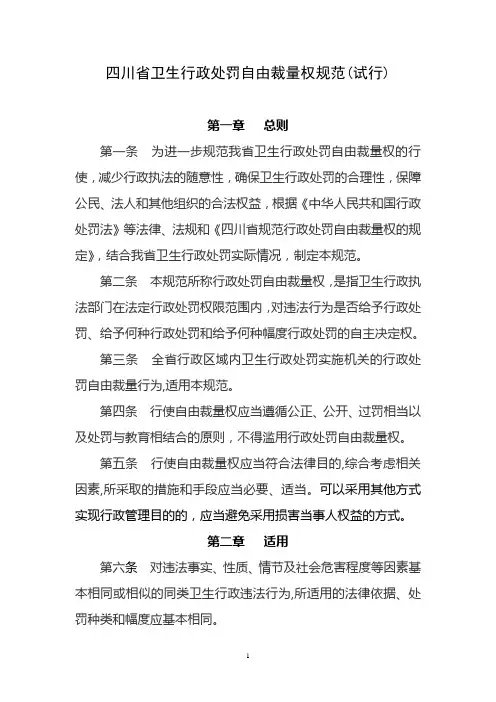 四川省卫生行政处罚自由裁量权规范(试行)

第一章　总则

第一条　为进一步规范我省卫生行政处罚自由裁量权的行使，减少行政执法的随意性，确保卫生行政处罚的合理性，保障公民、法人和其他组织的合法权益，根据《中华人民共和国行政处罚法》等法律、法规和《四川省规范行政处罚自由裁量权的规定》，结合我省卫生行政处罚实际情况，制定本规范。

第二条　本规范所称行政处罚自由裁量权，是指卫生行政执法部门在法定行政处罚权限范围内，对违法行为是否给予行政处罚、给予何种行政处罚和给予何种幅度行政处罚的自主决定权。

第三条　全省行政区域内卫生行政处罚实施机关的行政处罚自由裁量行为,适用本规范。

第四条　行使自由裁量权应当遵循公正、公开、过罚相当以及处罚与教育相结合的原则，不得滥用行政处罚自由裁量权。

第五条　行使自由裁量权应当符合法律目的,综合考虑相关因素,所采取的措施和手段应当必要、适当。可以采用其他方式实现行政管理目的的，应当避免采用损害当事人权益的方式。

第二章　适用

第六条　对违法事实、性质、情节及社会危害程度等因素基本相同或相似的同类卫生行政违法行为,所适用的法律依据、处罚种类和幅度应基本相同。

1